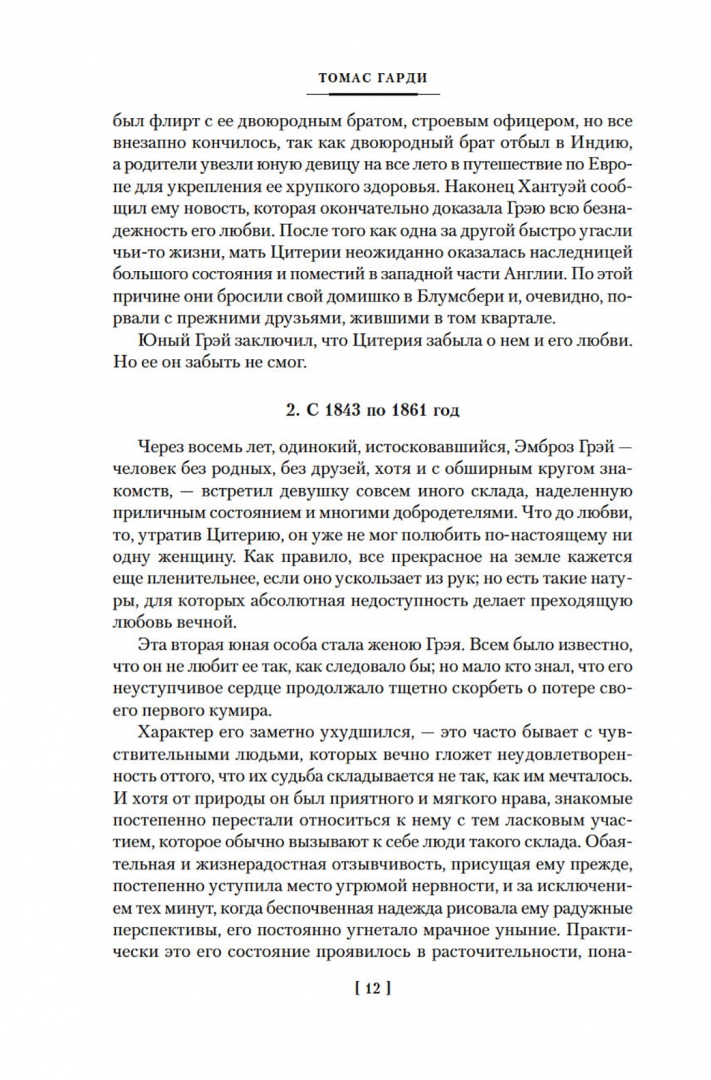 ТОМАС ГАРДИ

был флирт с ее двоюродным братом, строевым офицером, но все внезапно кончилось, так как двоюродный брат отбыл в Индию, а родители увезли юную девицу на все лето в путешествие по Европе для укрепления ее хрупкого здоровья. Наконец Хантуэй сообщил ему новость, которая окончательно доказала Грэю всю безнадежность его любви. После того как одна за другой быстро угасли чьи-то жизни, мать Цитерии неожиданно оказалась наследницей большого состояния и поместий в западной части Англии. По этой причине они бросили свой домишко в Блумсбери и, очевидно, порвали с прежними друзьями, жившими в том квартале.

Юный Грэй заключил, что Цитерия забыла о нем и его любви. Но ее он забыть не смог.

2. С 1843 по 1861 год

Через восемь лет, одинокий, истосковавшийся, Эмброз Грэй — человек без родных, без друзей, хотя и с обширным кругом знакомств, — встретил девушку совсем иного склада, наделенную приличным состоянием и многими добродетелями. Что до любви, то, утратив Цитерию, он уже не мог полюбить по-настоящему ни одну женщину. Как правило, все прекрасное на земле кажется еще пленительнее, если оно ускользает из рук; но есть такие натуры, для которых абсолютная недоступность делает преходящую любовь вечной.

Эта вторая юная особа стала женою Грэя. Всем было известно, что он не любит ее так, как следовало бы; но мало кто знал, что его неуступчивое сердце продолжало тщетно скорбеть о потере своего первого кумира.

Характер его заметно ухудшился, — это часто бывает с чувствительными людьми, которых вечно гложет неудовлетворенность оттого, что их судьба складывается не так, как им мечталось. И хотя от природы он был приятного и мягкого нрава, знакомые постепенно перестали относиться к нему с тем ласковым участием, которое обычно вызывают к себе люди такого склада. Обаятельная и жизнерадостная отзывчивость, присущая ему прежде, постепенно уступила место угрюмой нервности, и за исключением тех минут, когда беспочвенная надежда рисовала ему радужные перспективы, его постоянно угнетало мрачное уныние. Практически это его состояние проявилось в расточительности, пона-

[ 12 ]